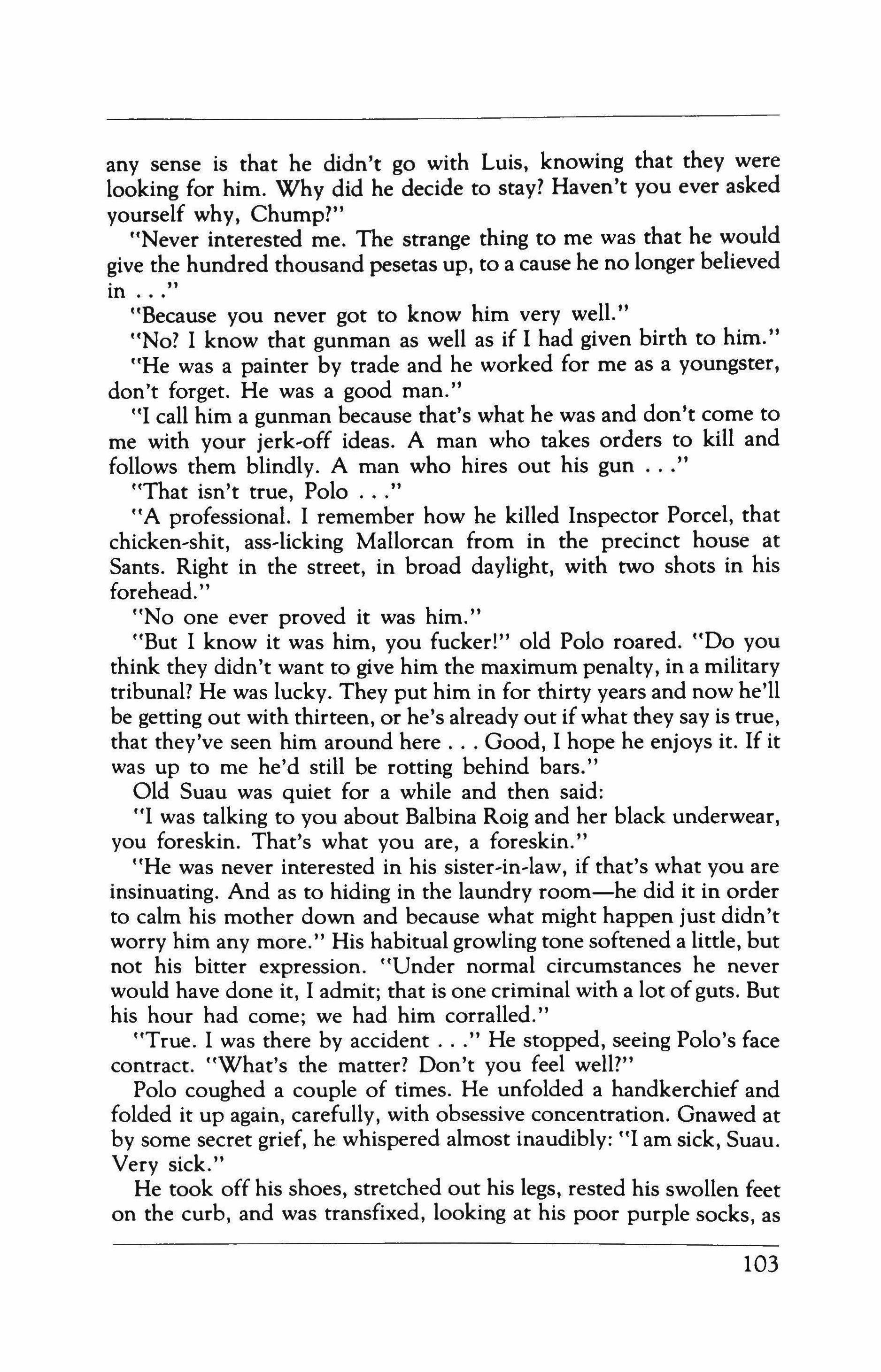 any sense is that he didn't go with Luis, knowing that they were looking for him. Why did he decide to stay? Haven't you ever asked yourself why, Chump?"

"Never interested me. The strange thing to me was that he would give the hundred thousand pesetas up, to a cause he no longer believed in . . ."

"Because you never got to know him very well."

"No? I know that gunman as well as if I had given birth to him."

"He was a painter by trade and he worked for me as a youngster, don't forget. He was a good man."

"I call him a gunman because that's what he was and don't come to me with your jerk-off ideas. A man who takes orders to kill and follows them blindly. A man who hires out his gun . . ."

"That isn't true, Polo . . ."

"A professional. I remember how he killed Inspector Porcel, that chicken-shit, ass-licking Mallorcan from in the precinct house at Sants. Right in the street, in broad daylight, with two shots in his forehead."

"No one ever proved it was him."

"But I know it was him, you fucker!" old Polo roared. "Do you think they didn't want to give him the maximum penalty, in a military tribunal? He was lucky. They put him in for thirty years and now he'll be getting out with thirteen, or he's already out if what they say is true, that they've seen him around here . . . Good, I hope he enjoys it. If it was up to me he'd still be rotting behind bars."

Old Suau was quiet for a while and then said:

"I was talking to you about Balbina Roig and her black underwear, you foreskin. That's what you are, a foreskin."

"He was never interested in his sister-in-law, if that's what you are insinuating. And as to hiding in the laundry room—he did it in order to calm his mother down and because what might happen just didn't worry him any more." His habitual growling tone softened a little, but not his bitter expression. "Under normal circumstances he never would have done it, I admit; that is one criminal with a lot of guts. But his hour had come; we had him corralled."

"True. I was there by accident . . ." He stopped, seeing Polo's face contract. "What's the matter? Don't you feel well?"

Polo coughed a couple of times. He unfolded a handkerchief and folded it up again, carefully, with obsessive concentration. Gnawed at by some secret grief, he whispered almost inaudibly: "I am sick, Suau. Very sick."

He took off his shoes, stretched out his legs, rested his swollen feet on the curb, and was transfixed, looking at his poor purple socks, as

103